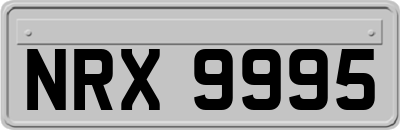 NRX 9995